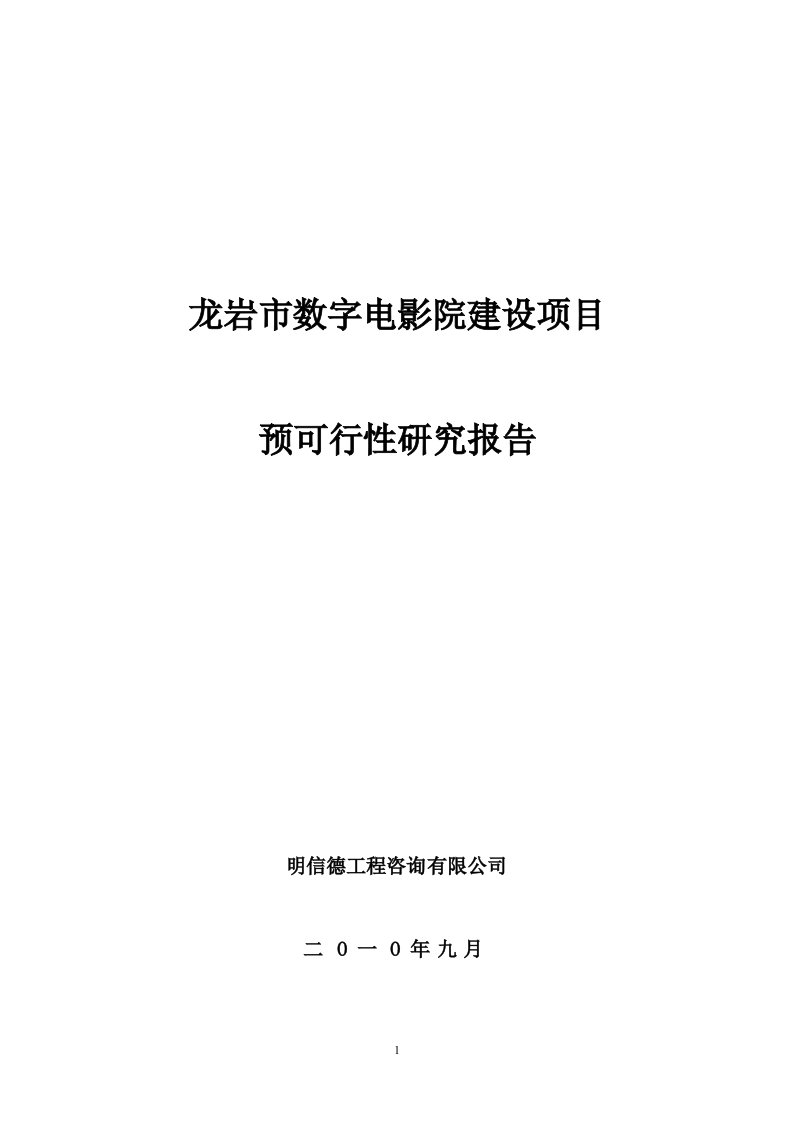 龙岩市数字电影院建设项目

预可行性研究报告

明信德工程咨询有限公司

二 0 一 0 年 九 月

1